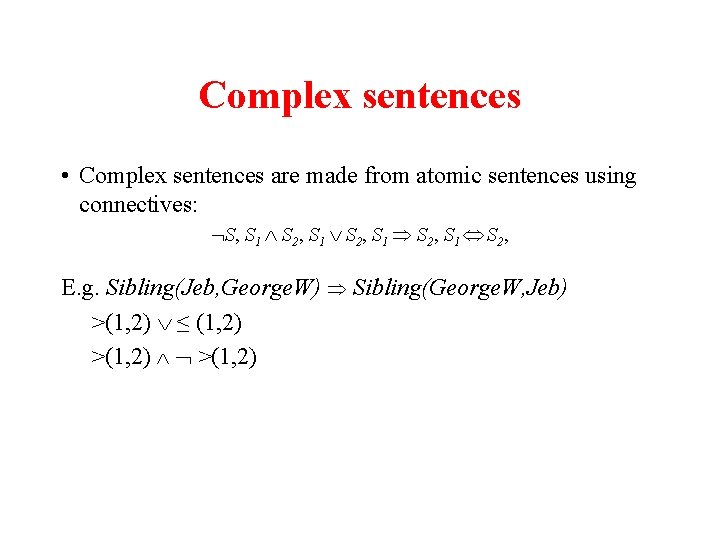 Complex sentences

• Complex sentences are made from atomic sentences using connectives:

$\neg S, S_1 \wedge S_2, S_1 \vee S_2, S_1 \Rightarrow S_2, S_1 \Leftrightarrow S_2,$

E.g. $Sibling(Jeb,GeorgeW) \Rightarrow Sibling(GeorgeW,Jeb)$

$>(1,2) \vee \leq (1,2)$

$>(1,2) \wedge \neg >(1,2)$